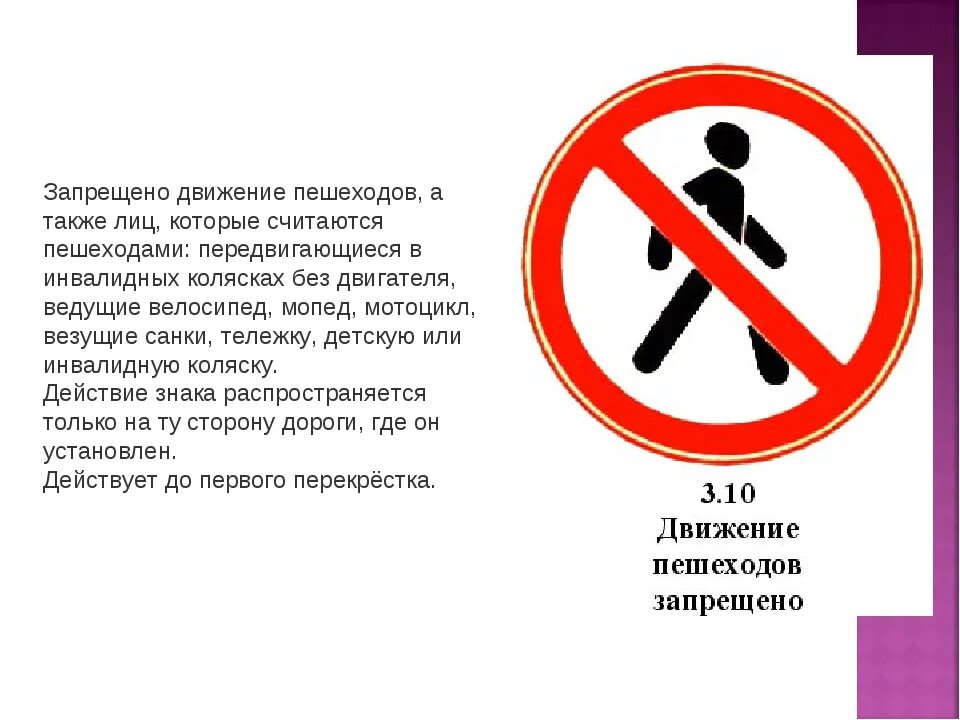 Запрещено движение пешеходов, а также лиц, которые считаются пешеходами: передвигающиеся в инвалидных колясках без двигателя, ведущие велосипед, мопед, мотоцикл, везущие санки, тележку, детскую или инвалидную коляску.
Действие знака распространяется только на ту сторону дороги, где он установлен.
Действует до первого перекрёстка.

3.10
Движение
пешеходов
запрещено